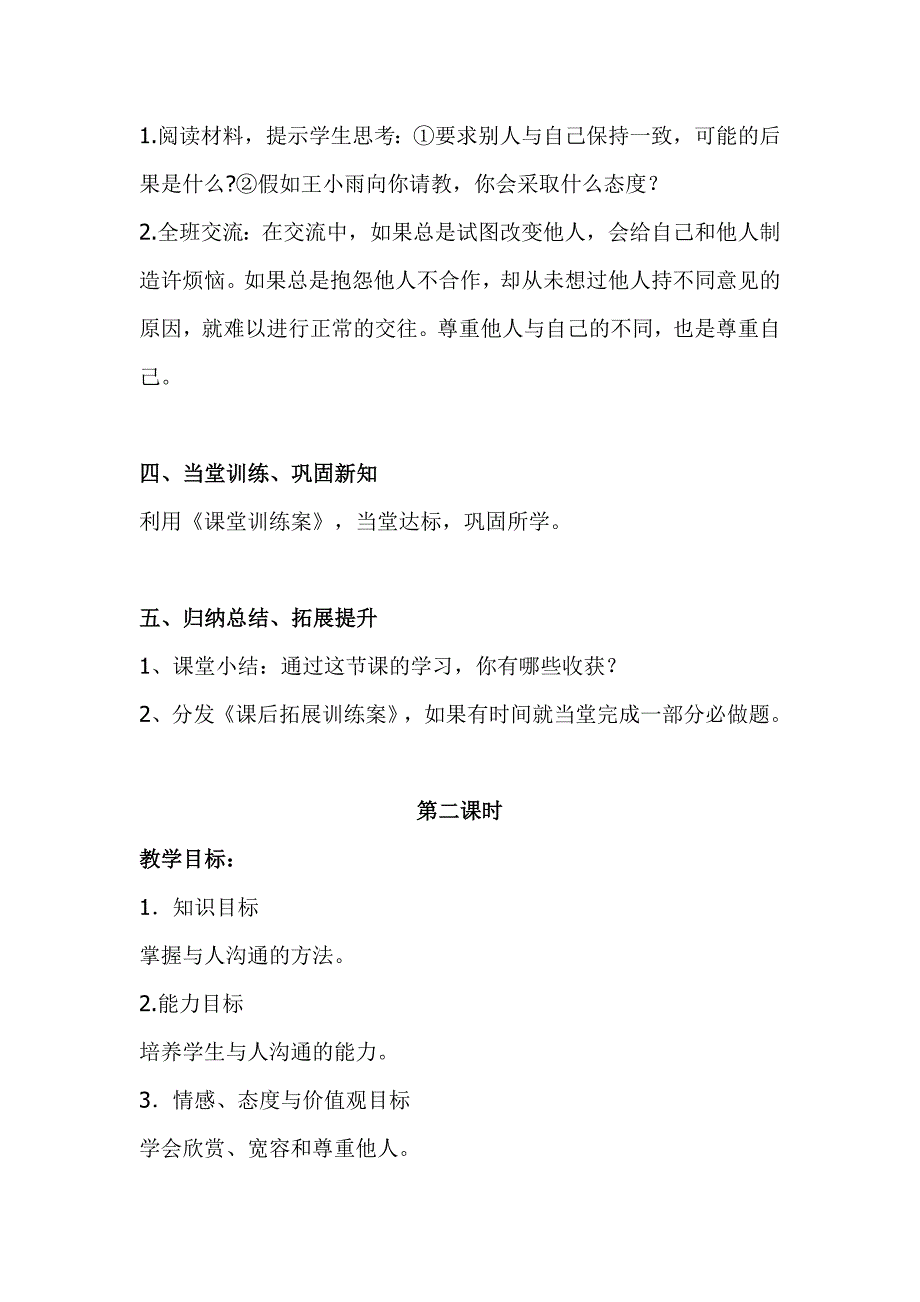 1.阅读材料，提示学生思考：①要求别人与自己保持一致，可能的后果是什么?②假如王小雨向你请教，你会采取什么态度？

2.全班交流：在交流中，如果总是试图改变他人，会给自己和他人制造许烦恼。如果总是抱怨他人不合作，却从未想过他人持不同意见的原因，就难以进行正常的交往。尊重他人与自己的不同，也是尊重自己。

四、当堂训练、巩固新知

利用《课堂训练案》，当堂达标，巩固所学。

五、归纳总结、拓展提升

1、课堂小结：通过这节课的学习，你有哪些收获？

2、分发《课后拓展训练案》，如果有时间就当堂完成一部分必做题。

第二课时

教学目标：

1．知识目标

掌握与人沟通的方法。

2.能力目标

培养学生与人沟通的能力。

3．情感、态度与价值观目标

学会欣赏、宽容和尊重他人。